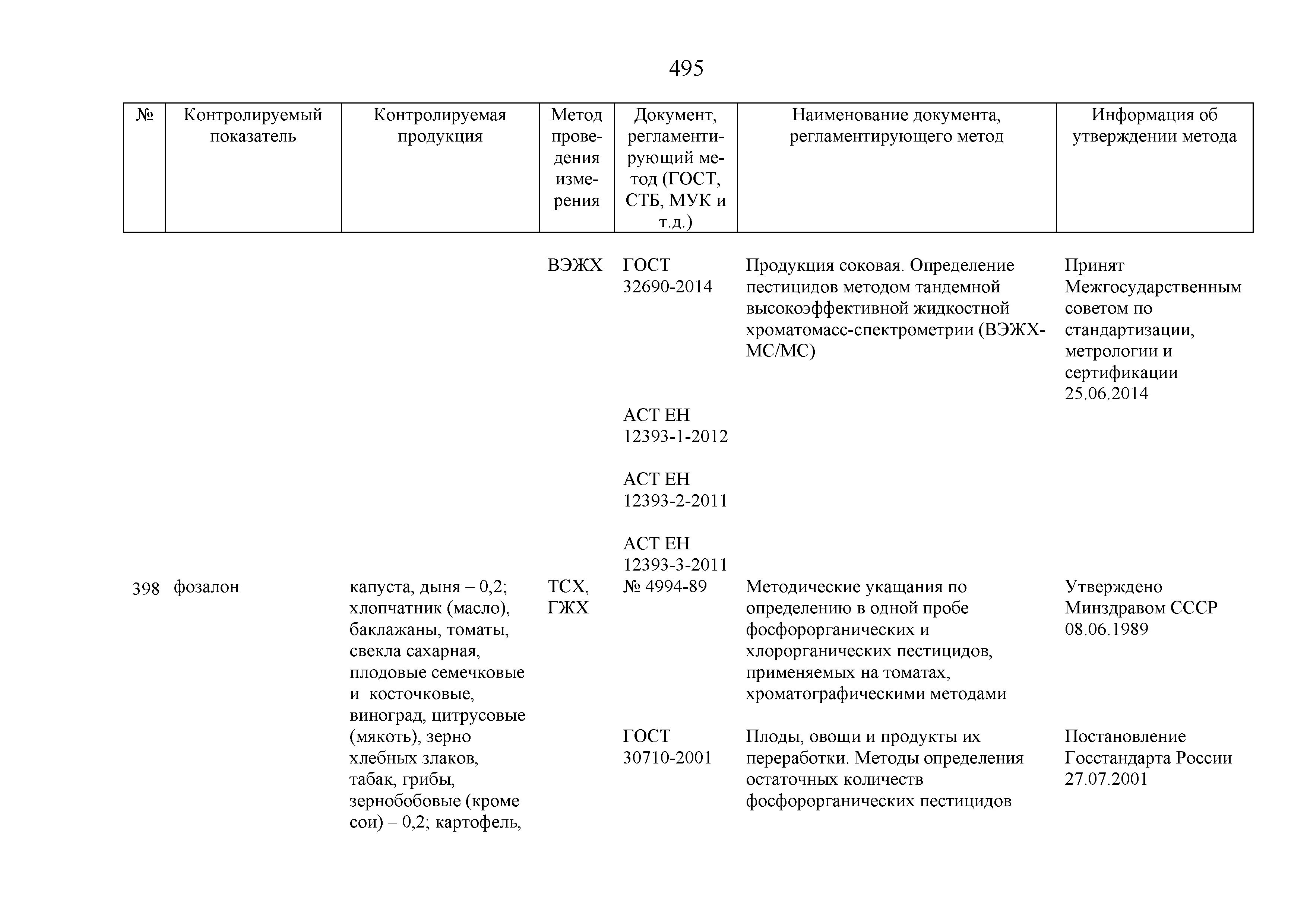 495

| № | Контролируемый показатель | Контролируемая продукция | Метод проведения измерения | Документ, регламентирующий метод (ГОСТ, СТБ, МУК и т.д.) | Наименование документа, регламентирующего метод | Информация об утверждении метода |
|---|---|---|---|---|---|---|
| | | | ВЭЖХ | ГОСТ 32690-2014 | Продукция соковая. Определение пестицидов методом тандемной высокоэффективной жидкостной хроматомасс-спектрометрии (ВЭЖХ-МС/МС) | Принят Межгосударственным советом по стандартизации, метрологии и сертификации 25.06.2014 |
| | | | | АСТ ЕН 12393-1-2012 | | |
| | | | | АСТ ЕН 12393-2-2011 | | |
| | | | | АСТ ЕН 12393-3-2011 | | |
| 398 | фозалон | капуста, дыня – 0,2; хлопчатник (масло), баклажаны, томаты, свекла сахарная, плодовые семечковые и косточковые, виноград, цитрусовые (мякоть), зерно хлебных злаков, табак, грибы, зернобобовые (кроме сои) – 0,2; картофель, | ТСХ, ГЖХ | № 4994-89 | Методические укащания по определению в одной пробе фосфорорганических и хлорорганических пестицидов, применяемых на томатах, хроматографическими методами | Утверждено Минздравом СССР 08.06.1989 |
| | | | | ГОСТ 30710-2001 | Плоды, овощи и продукты их переработки. Методы определения остаточных количеств фосфорорганических пестицидов | Постановление Госстандарта России 27.07.2001 |